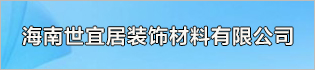 海南世宜居装饰材料有限公司